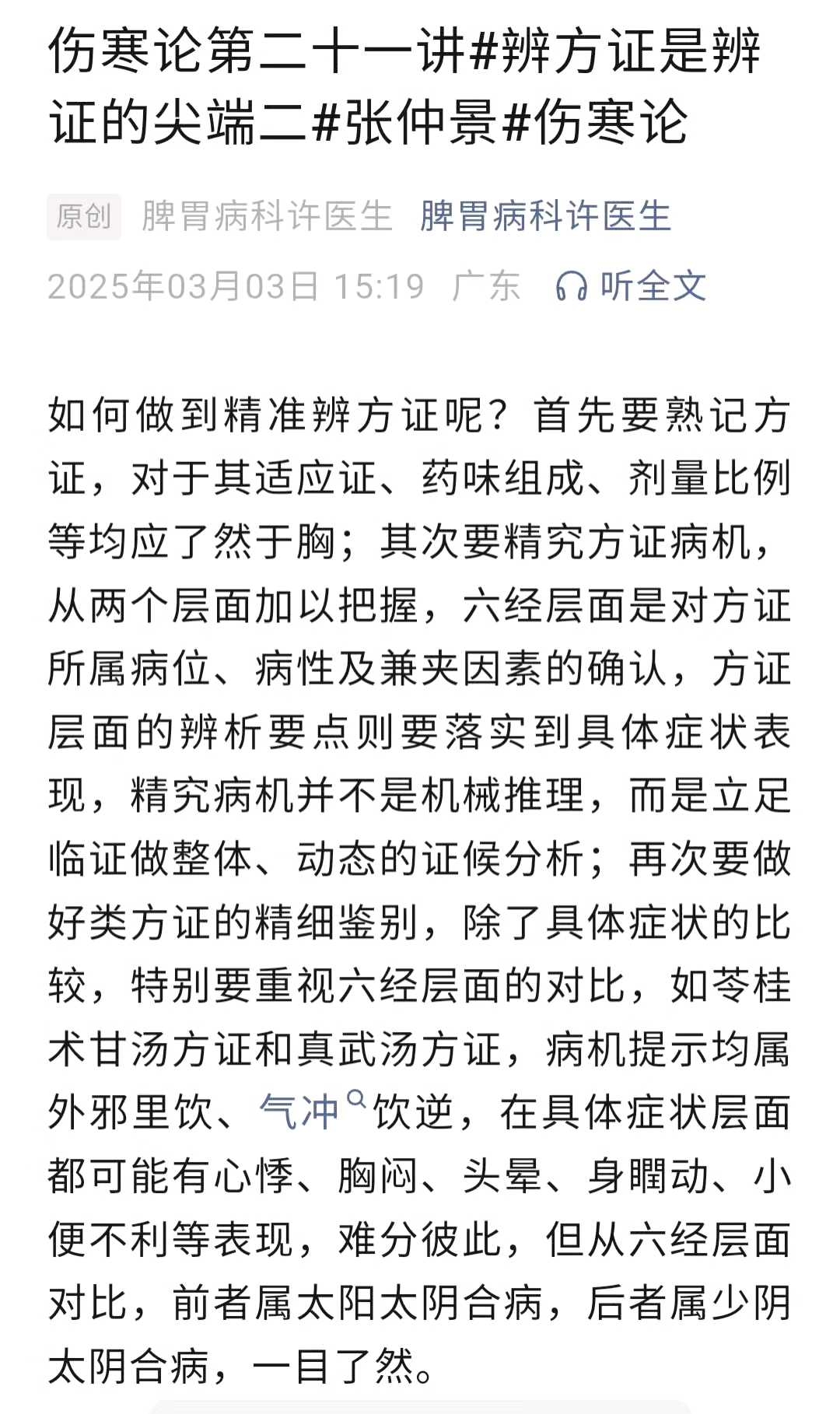 伤寒论第二十一讲#辨方证是辨证的尖端二#张仲景#伤寒论

原创 脾胃病科许医生 脾胃病科许医生

2025年03月03日 15:19 广东 听全文

如何做到精准辨方证呢？首先要熟记方证，对于其适应证、药味组成、剂量比例等均应了然于胸；其次要精究方证病机，从两个层面加以把握，六经层面是对方证所属病位、病性及兼夹因素的确认，方证层面的辨析要点则要落实到具体症状表现，精究病机并不是机械推理，而是立足临证做整体、动态的证候分析；再次要做好类方证的精细鉴别，除了具体症状的比较，特别要重视六经层面的对比，如苓桂术甘汤方证和真武汤方证，病机提示均属外邪里饮、气冲饮逆，在具体症状层面都可能有心悸、胸闷、头晕、身瞤动、小便不利等表现，难分彼此，但从六经层面对比，前者属太阳太阴合病，后者属少阴太阴合病，一目了然。